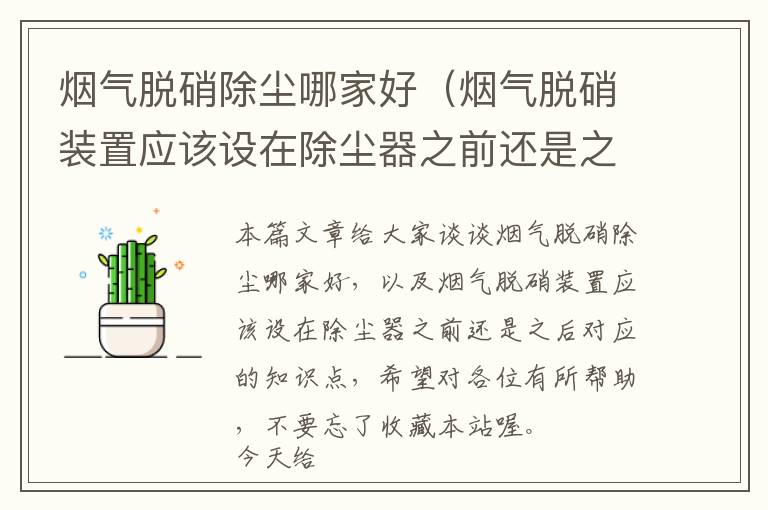 烟气脱硝除尘哪家好（烟气脱硝装置应该设在除尘器之前还是之

本篇文章给大家谈谈烟气脱硝除尘哪家好，以及烟气脱硝装置应该设在除尘器之前还是之后对应的知识点，希望对各位有所帮助，不要忘了收藏本站喔。
今天给